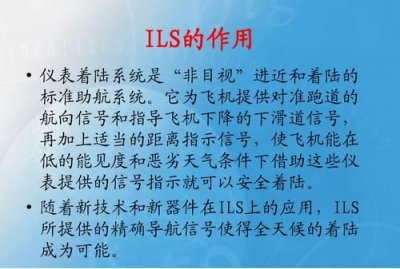 ILS的作用

• 仪表着陆系统是“非目视”进近和着陆的标准助航系统。它为飞机提供对准跑道的航向信号和指导飞机下降的下滑道信号，再加上适当的距离指示信号，使飞机能在低的能见度和恶劣天气条件下借助这些仪表提供的信号指示就可以安全着陆。

• 随着新技术和新器件在ILS上的应用，ILS所提供的精确导航信号使得全天候的着陆成为可能。